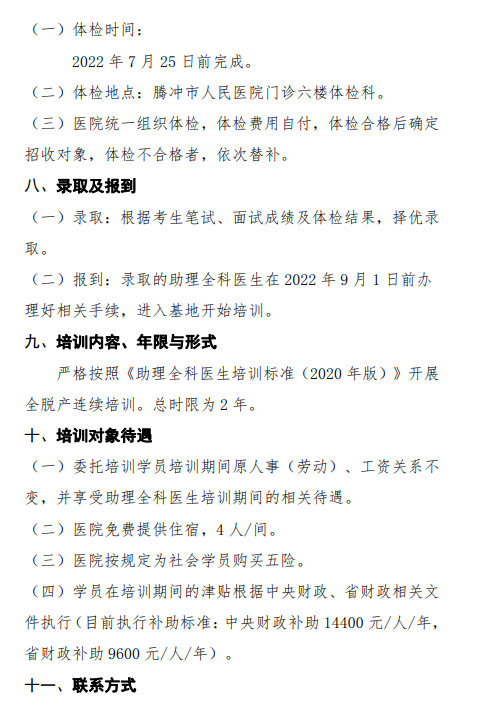 （一）体检时间：

2022 年 7 月 25 日前完成。

（二）体检地点：腾冲市人民医院门诊六楼体检科。

（三）医院统一组织体检，体检费用自付，体检合格后确定招收对象，体检不合格者，依次替补。

八、录取及报到

（一）录取：根据考生笔试、面试成绩及体检结果，择优录取。

（二）报到：录取的助理全科医生在 2022 年 9 月 1 日前办理好相关手续，进入基地开始培训。

九、培训内容、年限与形式

严格按照《助理全科医生培训标准（2020 年版）》开展全脱产连续培训。总时限为 2 年。

十、培训对象待遇

（一）委托培训学员培训期间原人事（劳动）、工资关系不变，并享受助理全科医生培训期间的相关待遇。

（二）医院免费提供住宿，4 人/间。

（三）医院按规定为社会学员购买五险。

（四）学员在培训期间的津贴根据中央财政、省财政相关文件执行（目前执行补助标准：中央财政补助 14400 元/人/年，省财政补助 9600 元/人/年）。

十一、联系方式